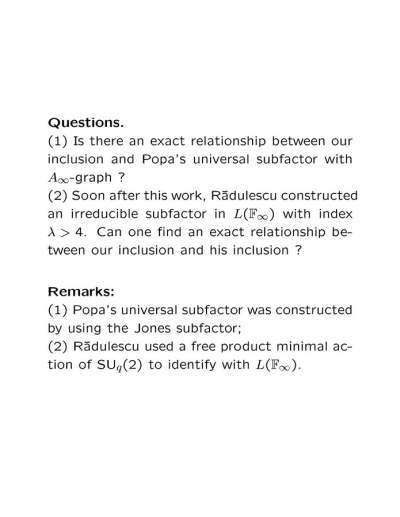 **Questions.**

(1) Is there an exact relationship between our inclusion and Popa's universal subfactor with $A_\infty$-graph ?

(2) Soon after this work, Rădulescu constructed an irreducible subfactor in $L(\mathbb{F}_\infty)$ with index $\lambda > 4$. Can one find an exact relationship between our inclusion and his inclusion ?

**Remarks:**

(1) Popa's universal subfactor was constructed by using the Jones subfactor;

(2) Rădulescu used a free product minimal action of $SU_q(2)$ to identify with $L(\mathbb{F}_\infty)$.